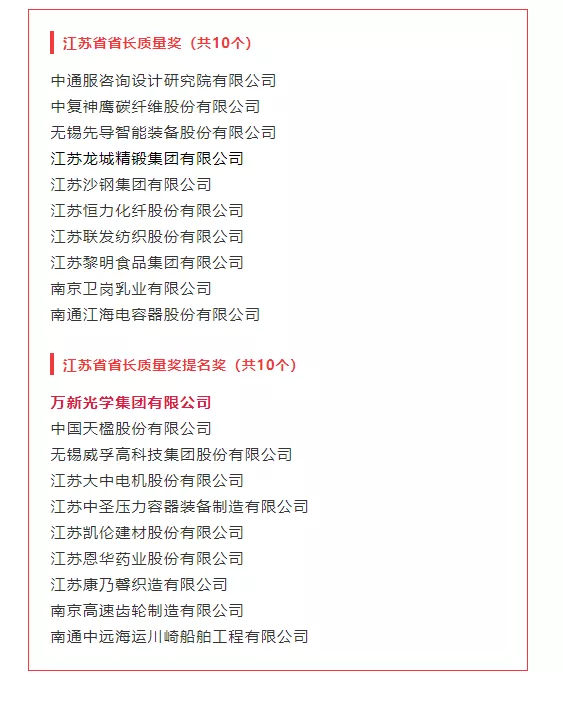 江苏省省长质量奖（共10个）

中通服咨询设计研究院有限公司
中复神鹰碳纤维股份有限公司
无锡先导智能装备股份有限公司
江苏龙城精锻集团有限公司
江苏沙钢集团有限公司
江苏恒力化纤股份有限公司
江苏联发纺织股份有限公司
江苏黎明食品集团有限公司
南京卫岗乳业有限公司
南通江海电容器股份有限公司

江苏省省长质量奖提名奖（共10个）

万新光学集团有限公司
中国天楹股份有限公司
无锡威孚高科技集团股份有限公司
江苏大中电机股份有限公司
江苏中圣压力容器装备制造有限公司
江苏凯伦建材股份有限公司
江苏恩华药业股份有限公司
江苏康乃馨织造有限公司
南京高速齿轮制造有限公司
南通中远海运川崎船舶工程有限公司